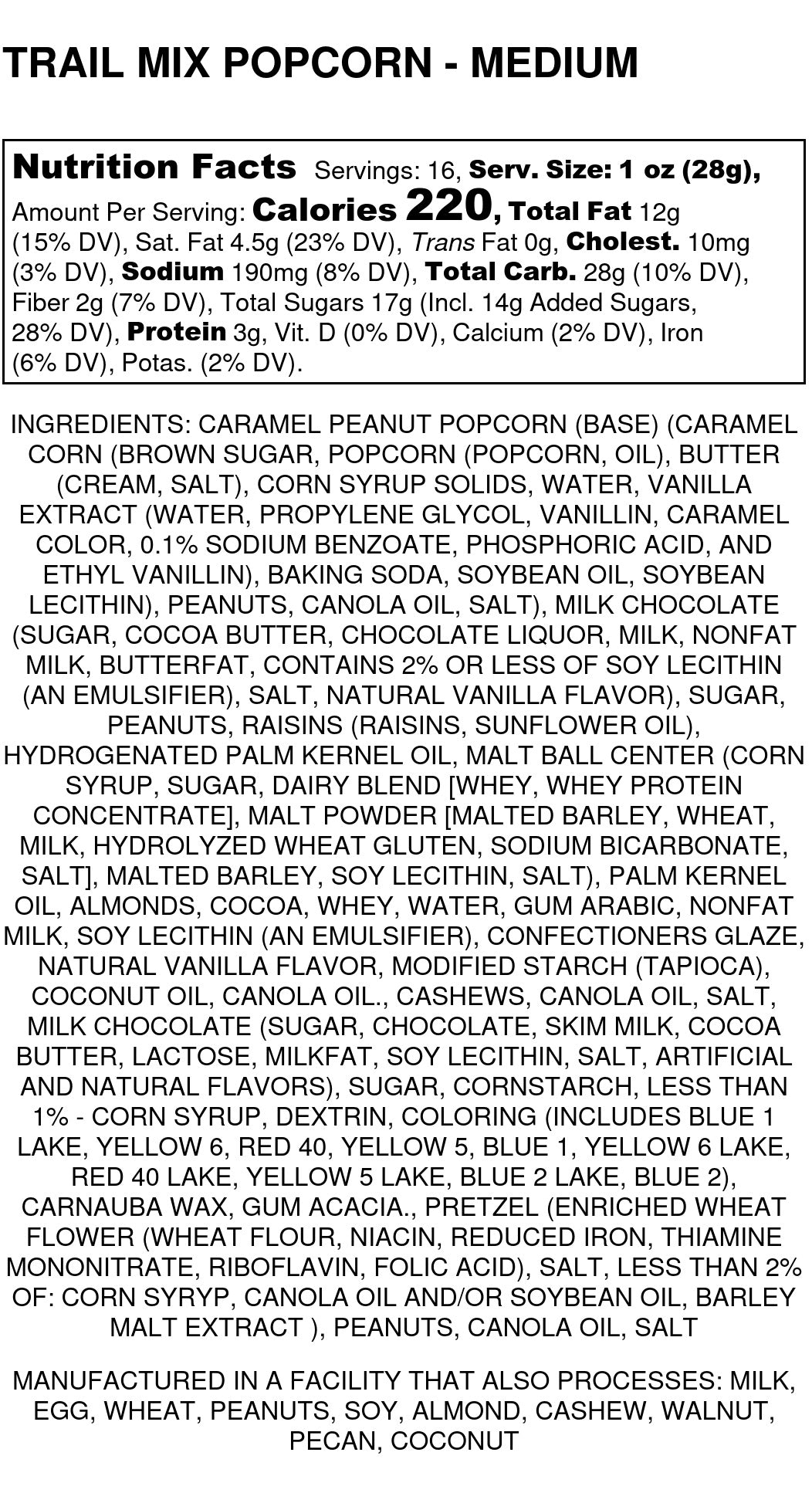 TRAIL MIX POPCORN - MEDIUM

Nutrition Facts Servings: 16, Serv. Size: 1 oz (28g), Amount Per Serving: Calories 220, Total Fat 12g (15% DV), Sat. Fat 4.5g (23% DV), Trans Fat 0g, Cholest. 10mg (3% DV), Sodium 190mg (8% DV), Total Carb. 28g (10% DV), Fiber 2g (7% DV), Total Sugars 17g (Incl. 14g Added Sugars, 28% DV), Protein 3g, Vit. D (0% DV), Calcium (2% DV), Iron (6% DV), Potas. (2% DV).

INGREDIENTS: CARAMEL PEANUT POPCORN (BASE) (CARAMEL CORN (BROWN SUGAR, POPCORN (POPCORN, OIL), BUTTER (CREAM, SALT), CORN SYRUP SOLIDS, WATER, VANILLA EXTRACT (WATER, PROPYLENE GLYCOL, VANILLIN, CARAMEL COLOR, 0.1% SODIUM BENZOATE, PHOSPHORIC ACID, AND ETHYL VANILLIN), BAKING SODA, SOYBEAN OIL, SOYBEAN LECITHIN), PEANUTS, CANOLA OIL, SALT), MILK CHOCOLATE (SUGAR, COCOA BUTTER, CHOCOLATE LIQUOR, MILK, NONFAT MILK, BUTTERFAT, CONTAINS 2% OR LESS OF SOY LECITHIN (AN EMULSIFIER), SALT, NATURAL VANILLA FLAVOR), SUGAR, PEANUTS, RAISINS (RAISINS, SUNFLOWER OIL), HYDROGENATED PALM KERNEL OIL, MALT BALL CENTER (CORN SYRUP, SUGAR, DAIRY BLEND [WHEY, WHEY PROTEIN CONCENTRATE], MALT POWDER [MALTED BARLEY, WHEAT, MILK, HYDROLYZED WHEAT GLUTEN, SODIUM BICARBONATE, SALT], MALTED BARLEY, SOY LECITHIN, SALT), PALM KERNEL OIL, ALMONDS, COCOA, WHEY, WATER, GUM ARABIC, NONFAT MILK, SOY LECITHIN (AN EMULSIFIER), CONFECTIONERS GLAZE, NATURAL VANILLA FLAVOR, MODIFIED STARCH (TAPIOCA), COCONUT OIL, CANOLA OIL., CASHEWS, CANOLA OIL, SALT, MILK CHOCOLATE (SUGAR, CHOCOLATE, SKIM MILK, COCOA BUTTER, LACTOSE, MILKFAT, SOY LECITHIN, SALT, ARTIFICIAL AND NATURAL FLAVORS), SUGAR, CORNSTARCH, LESS THAN 1% - CORN SYRUP, DEXTRIN, COLORING (INCLUDES BLUE 1 LAKE, YELLOW 6, RED 40, YELLOW 5, BLUE 1, YELLOW 6 LAKE, RED 40 LAKE, YELLOW 5 LAKE, BLUE 2 LAKE, BLUE 2), CARNAUBA WAX, GUM ACACIA., PRETZEL (ENRICHED WHEAT FLOWER (WHEAT FLOUR, NIACIN, REDUCED IRON, THIAMINE MONONITRATE, RIBOFLAVIN, FOLIC ACID), SALT, LESS THAN 2% OF: CORN SYRYP, CANOLA OIL AND/OR SOYBEAN OIL, BARLEY MALT EXTRACT ), PEANUTS, CANOLA OIL, SALT

MANUFACTURED IN A FACILITY THAT ALSO PROCESSES: MILK, EGG, WHEAT, PEANUTS, SOY, ALMOND, CASHEW, WALNUT, PECAN, COCONUT